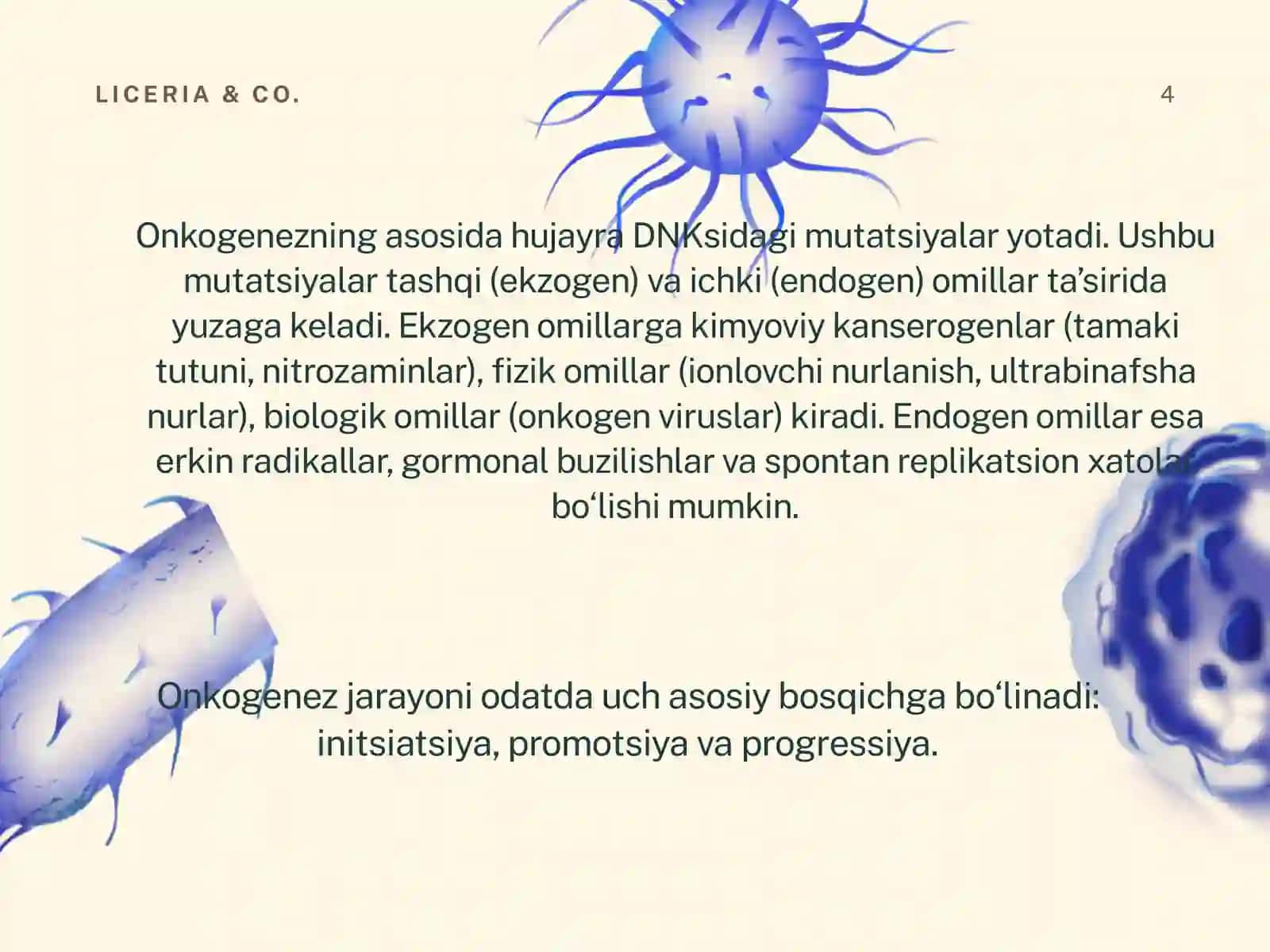 LICERIA & CO.

4

Onkogenezning asosida hujayra DNKsidagi mutatsiyalar yotadi. Ushbu mutatsiyalar tashqi (ekzogen) va ichki (endogen) omillar ta’sirida yuzaga keladi. Ekzogen omillarga kimyoviy kanserogenlar (tamaki tutuni, nitrozaminlar), fizik omillar (ionlovchi nurlanish, ultrabinafsha nurlar), biologik omillar (onkogen viruslar) kiradi. Endogen omillar esa erkin radikallar, gormonal buzilishlar va spontan replikatsion xatolar bo‘lishi mumkin.

Onkogenez jarayoni odatda uch asosiy bosqichga bo‘linadi: initsiatsiya, promotsiya va progressiya.